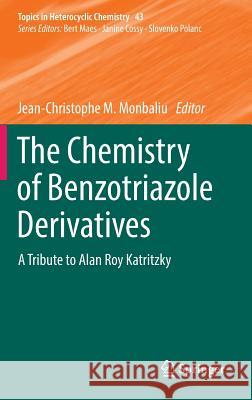 Topics in Heterocyclic Chemistry 43
Series Editors: Bert Maes · Janine Cossy · Slovenko Polanc

Jean-Christophe M. Monbaliu Editor

The Chemistry of Benzotriazole Derivatives

A Tribute to Alan Roy Katritzky

Kraina Książek